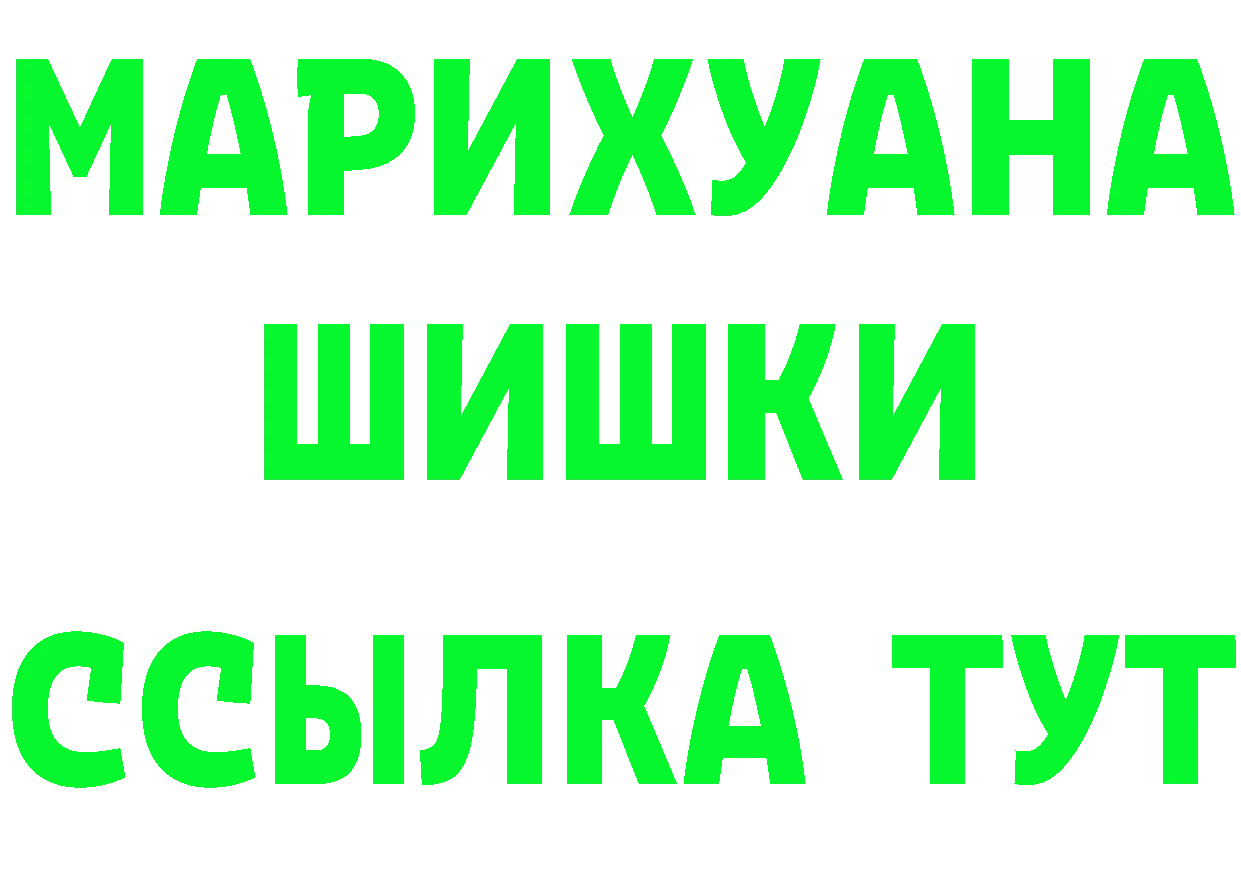 МАРИХУАНА
ШИШКИ
ССЫЛКА ТУТ